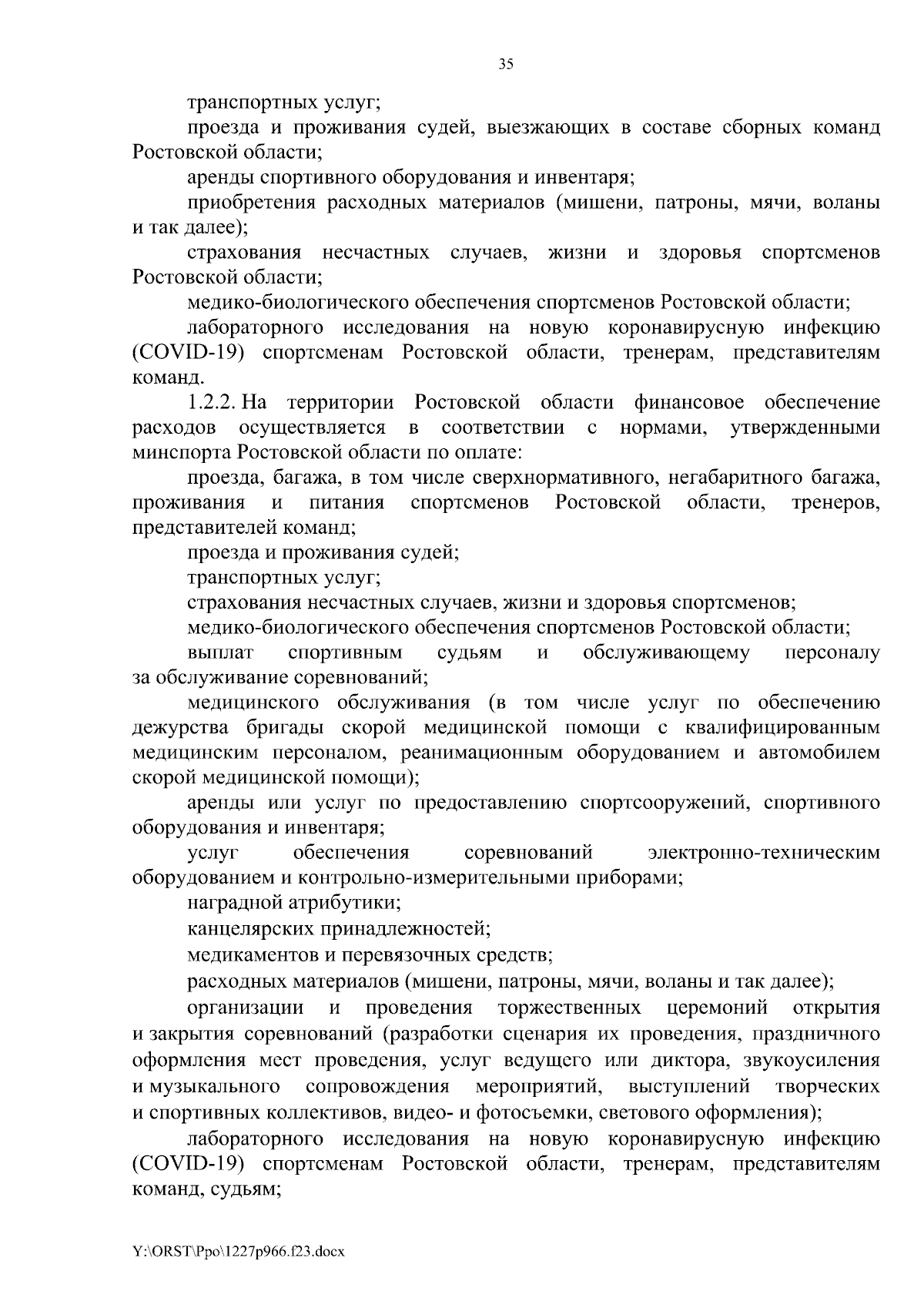 35

транспортных услуг;

проезда и проживания судей, выезжающих в составе сборных команд Ростовской области;

аренды спортивного оборудования и инвентаря;

приобретения расходных материалов (мишени, патроны, мячи, воланы и так далее);

страхования несчастных случаев, жизни и здоровья спортсменов Ростовской области;

медико-биологического обеспечения спортсменов Ростовской области;

лабораторного исследования на новую коронавирусную инфекцию (COVID-19) спортсменам Ростовской области, тренерам, представителям команд.

1.2.2. На территории Ростовской области финансовое обеспечение расходов осуществляется в соответствии с нормами, утвержденными минспорта Ростовской области по оплате:

проезда, багажа, в том числе сверхнормативного, негабаритного багажа, проживания и питания спортсменов Ростовской области, тренеров, представителей команд;

проезда и проживания судей;

транспортных услуг;

страхования несчастных случаев, жизни и здоровья спортсменов;

медико-биологического обеспечения спортсменов Ростовской области;

выплат спортивным судьям и обслуживающему персоналу за обслуживание соревнований;

медицинского обслуживания (в том числе услуг по обеспечению дежурства бригады скорой медицинской помощи с квалифицированным медицинским персоналом, реанимационным оборудованием и автомобилем скорой медицинской помощи);

аренды или услуг по предоставлению спортсооружений, спортивного оборудования и инвентаря;

услуг обеспечения соревнований электронно-техническим оборудованием и контрольно-измерительными приборами;

наградной атрибутики;

канцелярских принадлежностей;

медикаментов и перевязочных средств;

расходных материалов (мишени, патроны, мячи, воланы и так далее);

организации и проведения торжественных церемоний открытия и закрытия соревнований (разработки сценария их проведения, праздничного оформления мест проведения, услуг ведущего или диктора, звукоусиления и музыкального сопровождения мероприятий, выступлений творческих и спортивных коллективов, видео- и фотосъемки, светового оформления);

лабораторного исследования на новую коронавирусную инфекцию (COVID-19) спортсменам Ростовской области, тренерам, представителям команд, судьям;

Y:\ORST\Ppo\1227p966.f23.docx